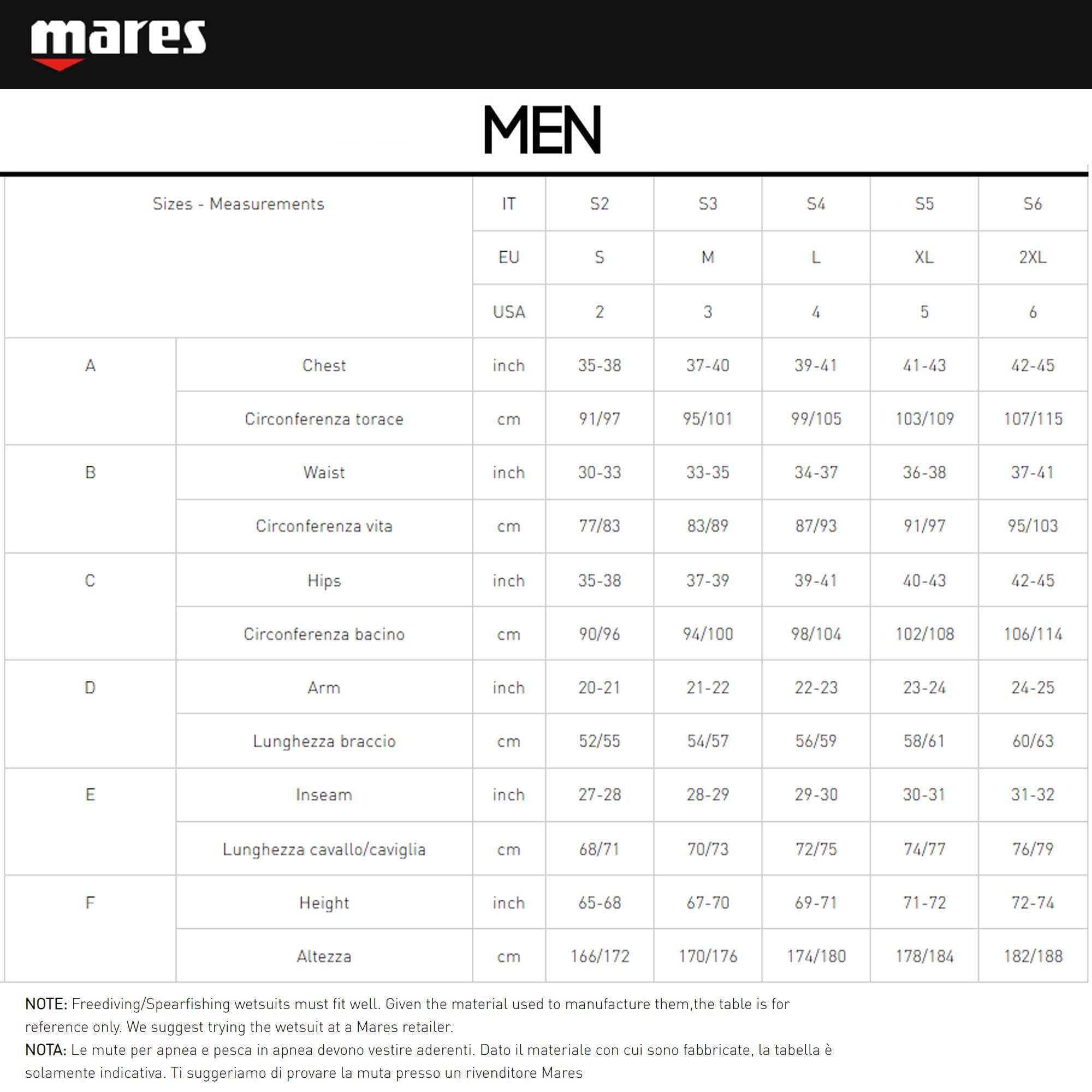 mares

MEN

| Sizes - Measurements | | IT | S2 | S3 | S4 | S5 | S6 |
|---|---|---|---|---|---|---|---|
| | | EU | S | M | L | XL | 2XL |
| | | USA | 2 | 3 | 4 | 5 | 6 |
| A | Chest | inch | 35-38 | 37-40 | 39-41 | 41-43 | 42-45 |
| | Circonferenza torace | cm | 91/97 | 95/101 | 99/105 | 103/109 | 107/115 |
| B | Waist | inch | 30-33 | 33-35 | 34-37 | 36-38 | 37-41 |
| | Circonferenza vita | cm | 77/83 | 83/89 | 87/93 | 91/97 | 95/103 |
| C | Hips | inch | 35-38 | 37-39 | 39-41 | 40-43 | 42-45 |
| | Circonferenza bacino | cm | 90/96 | 94/100 | 98/104 | 102/108 | 106/114 |
| D | Arm | inch | 20-21 | 21-22 | 22-23 | 23-24 | 24-25 |
| | Lunghezza braccio | cm | 52/55 | 54/57 | 56/59 | 58/61 | 60/63 |
| E | Inseam | inch | 27-28 | 28-29 | 29-30 | 30-31 | 31-32 |
| | Lunghezza cavallo/caviglia | cm | 68/71 | 70/73 | 72/75 | 74/77 | 76/79 |
| F | Height | inch | 65-68 | 67-70 | 69-71 | 71-72 | 72-74 |
| | Altezza | cm | 166/172 | 170/176 | 174/180 | 178/184 | 182/188 |

NOTE: Freediving/Spearfishing wetsuits must fit well. Given the material used to manufacture them,the table is for reference only. We suggest trying the wetsuit at a Mares retailer.
NOTA: Le mute per apnea e pesca in apnea devono vestire aderenti. Dato il materiale con cui sono fabbricate, la tabella è solamente indicativa. Ti suggeriamo di provare la muta presso un rivenditore Mares